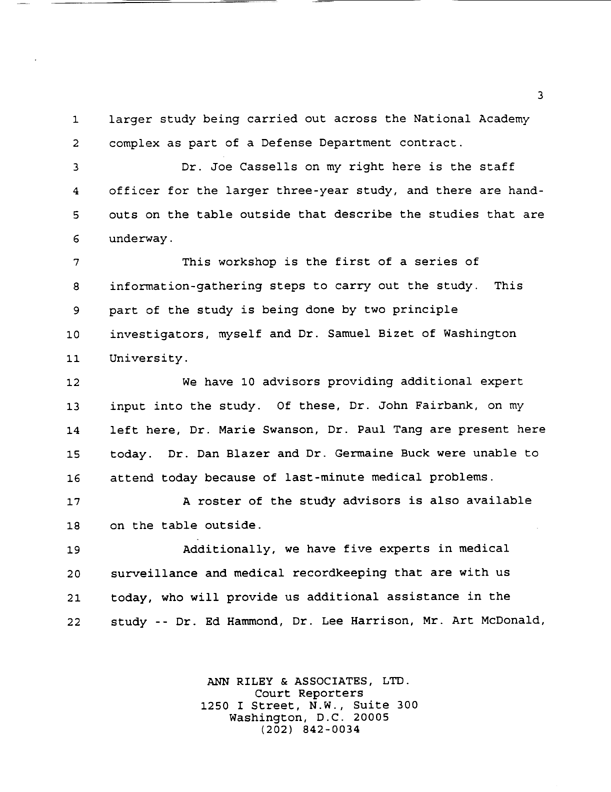 3

1 larger study being carried out across the National Academy
2 complex as part of a Defense Department contract.
3 Dr. Joe Cassells on my right here is the staff
4 officer for the larger three-year study, and there are hand-
5 outs on the table outside that describe the studies that are
6 underway.
7 This workshop is the first of a series of
8 information-gathering steps to carry out the study. This
9 part of the study is being done by two principle
10 investigators, myself and Dr. Samuel Bizet of Washington
11 University.
12 We have 10 advisors providing additional expert
13 input into the study. Of these, Dr. John Fairbank, on my
14 left here, Dr. Marie Swanson, Dr. Paul Tang are present here
15 today. Dr. Dan Blazer and Dr. Germaine Buck were unable to
16 attend today because of last-minute medical problems.
17 A roster of the study advisors is also available
18 on the table outside.
19 Additionally, we have five experts in medical
20 surveillance and medical recordkeeping that are with us
21 today, who will provide us additional assistance in the
22 study -- Dr. Ed Hammond, Dr. Lee Harrison, Mr. Art McDonald,

ANN RILEY & ASSOCIATES, LTD.
Court Reporters
1250 I Street, N.W., Suite 300
Washington, D.C. 20005
(202) 842-0034